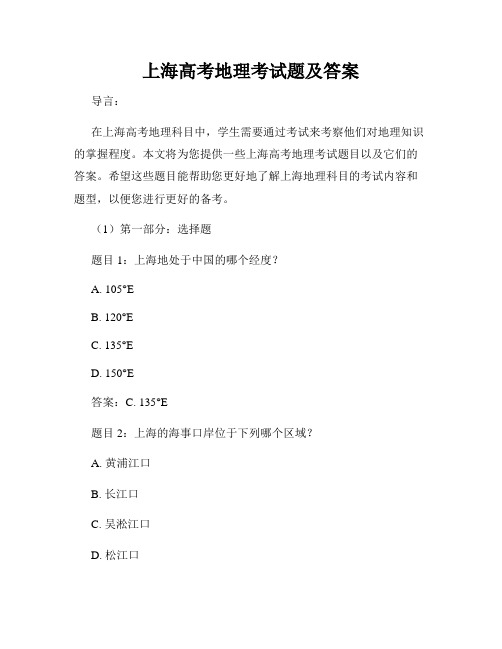 上海高考地理考试题及答案

导言：

在上海高考地理科目中，学生需要通过考试来考察他们对地理知识的掌握程度。本文将为您提供一些上海高考地理考试题目以及它们的答案。希望这些题目能帮助您更好地了解上海地理科目的考试内容和题型，以便您进行更好的备考。

（1）第一部分：选择题

题目 1：上海地处于中国的哪个经度？

A. 105°E

B. 120°E

C. 135°E

D. 150°E

答案：C. 135°E

题目 2：上海的海事口岸位于下列哪个区域？

A. 黄浦江口

B. 长江口

C. 吴淞江口

D. 松江口